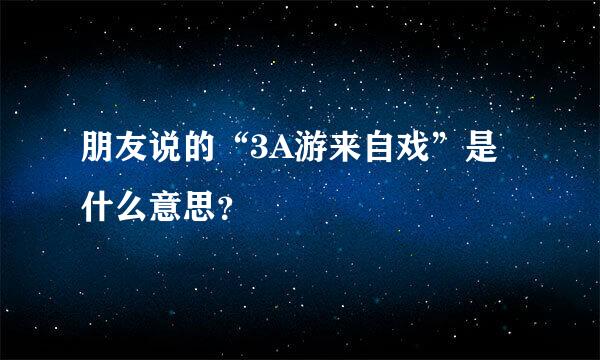 朋友说的“3A游来自戏”是什么意思?